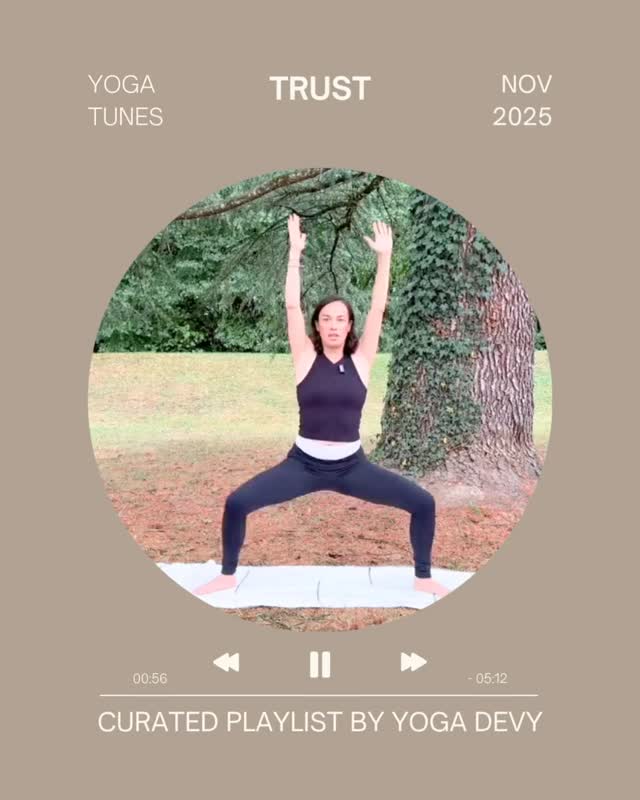 YOGA
TUNES

TRUST

NOV
2025

00:56

- 05:12

CURATED PLAYLIST BY YOGA DEVY